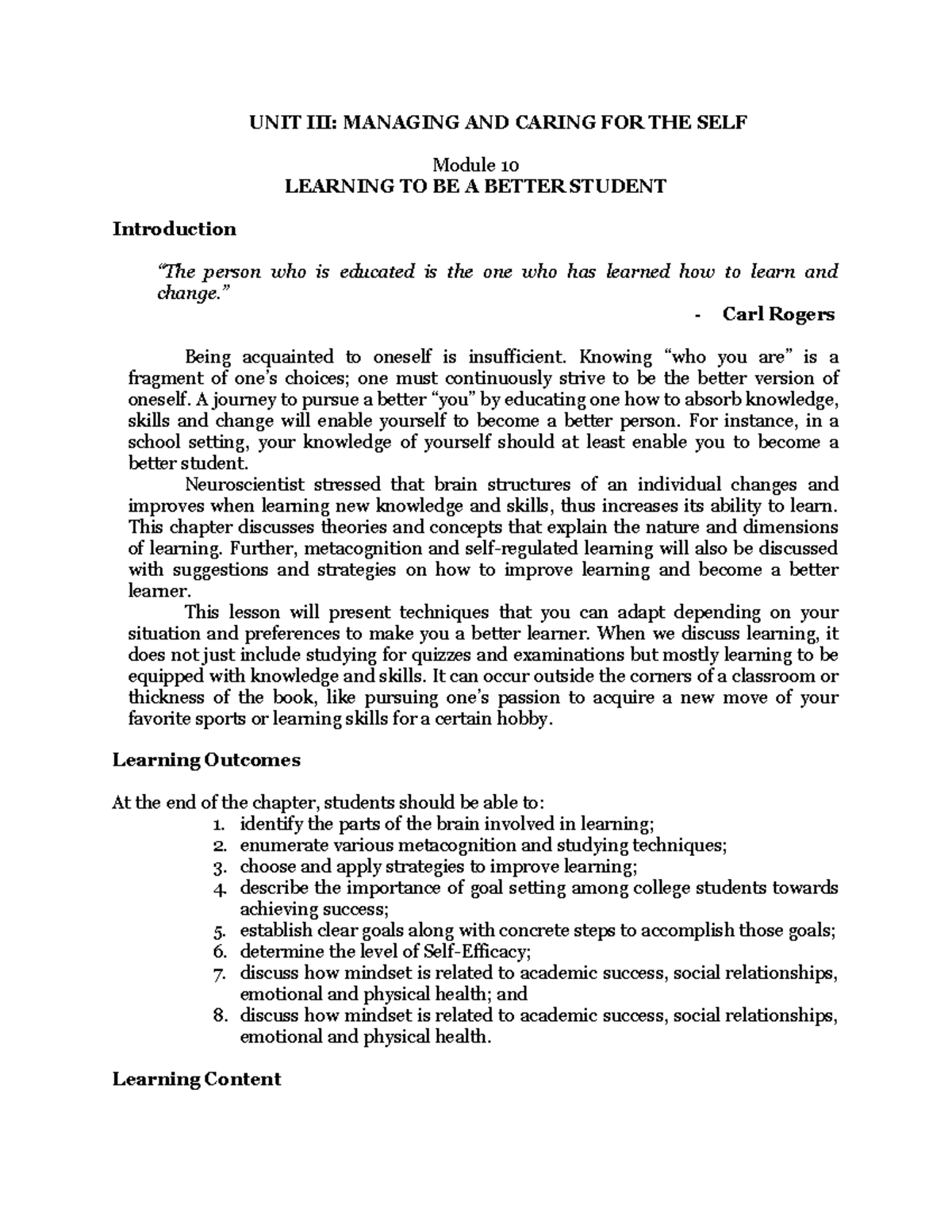 UNIT III: MANAGING AND CARING FOR THE SELF

Module 10
LEARNING TO BE A BETTER STUDENT

Introduction

"The person who is educated is the one who has learned how to learn and change."

- Carl Rogers

Being acquainted to oneself is insufficient. Knowing "who you are" is a fragment of one's choices; one must continuously strive to be the better version of oneself. A journey to pursue a better "you" by educating one how to absorb knowledge, skills and change will enable yourself to become a better person. For instance, in a school setting, your knowledge of yourself should at least enable you to become a better student.

Neuroscientist stressed that brain structures of an individual changes and improves when learning new knowledge and skills, thus increases its ability to learn. This chapter discusses theories and concepts that explain the nature and dimensions of learning. Further, metacognition and self-regulated learning will also be discussed with suggestions and strategies on how to improve learning and become a better learner.

This lesson will present techniques that you can adapt depending on your situation and preferences to make you a better learner. When we discuss learning, it does not just include studying for quizzes and examinations but mostly learning to be equipped with knowledge and skills. It can occur outside the corners of a classroom or thickness of the book, like pursuing one's passion to acquire a new move of your favorite sports or learning skills for a certain hobby.

Learning Outcomes

At the end of the chapter, students should be able to:
1. identify the parts of the brain involved in learning;
2. enumerate various metacognition and studying techniques;
3. choose and apply strategies to improve learning;
4. describe the importance of goal setting among college students towards achieving success;
5. establish clear goals along with concrete steps to accomplish those goals;
6. determine the level of Self-Efficacy;
7. discuss how mindset is related to academic success, social relationships, emotional and physical health; and
8. discuss how mindset is related to academic success, social relationships, emotional and physical health.

Learning Content